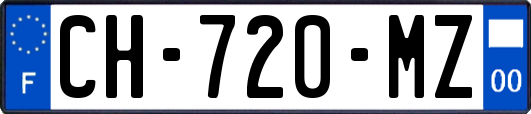 F
CH-720-MZ
00